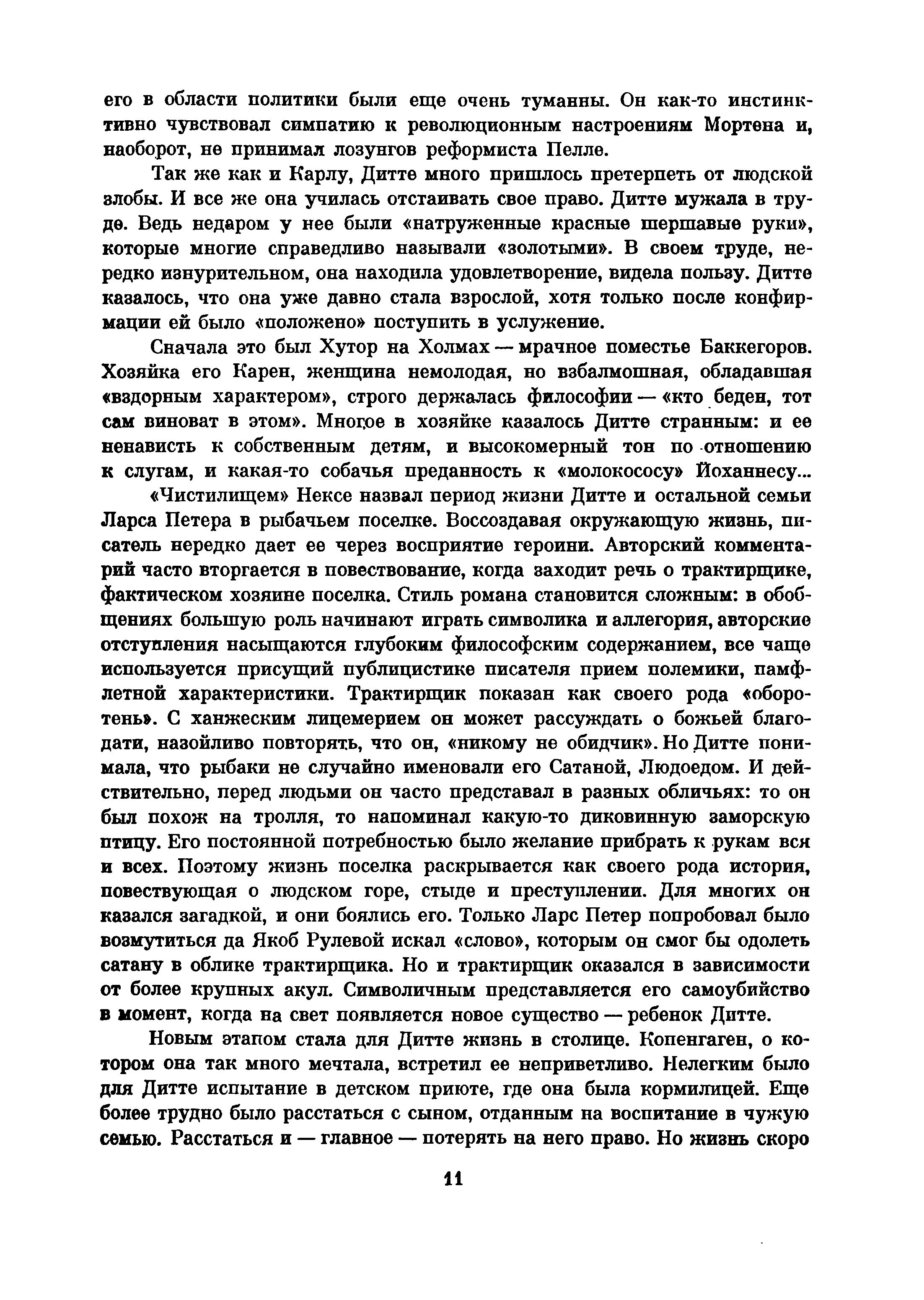 его в области политики были еще очень туманны. Он как-то инстинктивно чувствовал симпатию к революционным настроениям Мортена и, наоборот, не принимал лозунгов реформиста Пелле.

Так же как и Карлу, Дитте много пришлось претерпеть от людской злобы. И все же она училась отстаивать свое право. Дитте мужала в труде. Ведь недаром у нее были «натруженные красные шершавые руки», которые многие справедливо называли «золотыми». В своем труде, нередко изнурительном, она находила удовлетворение, видела пользу. Дитте казалось, что она уже давно стала взрослой, хотя только после конфирмации ей было «положено» поступить в услужение.

Сначала это был Хутор на Холмах — мрачное поместье Баккегоров. Хозяйка его Карен, женщина немолодая, но взбалмошная, обладавшая «вздорным характером», строго держалась философии — «кто беден, тот сам виноват в этом». Многое в хозяйке казалось Дитте странным: и ее ненависть к собственным детям, и высокомерный тон по отношению к слугам, и какая-то собачья преданность к «молокососу» Йоханнесу...

«Чистилищем» Нексе назвал период жизни Дитте и остальной семьи Ларса Петера в рыбачьем поселке. Воссоздавая окружающую жизнь, писатель нередко дает ее через восприятие героини. Авторский комментарий часто вторгается в повествование, когда заходит речь о трактирщике, фактическом хозяине поселка. Стиль романа становится сложным: в обобщениях большую роль начинают играть символика и аллегория, авторские отступления насыщаются глубоким философским содержанием, все чаще используется присущий публицистике писателя прием полемики, памфлетной характеристики. Трактирщик показан как своего рода «оборотень». С ханжеским лицемерием он может рассуждать о божьей благодати, назойливо повторять, что он, «никому не обидчик». Но Дитте понимала, что рыбаки не случайно именовали его Сатаной, Людоедом. И действительно, перед людьми он часто представал в разных обличьях: то он был похож на тролля, то напоминал какую-то диковинную заморскую птицу. Его постоянной потребностью было желание прибрать к рукам вся и всех. Поэтому жизнь поселка раскрывается как своего рода история, повествующая о людском горе, стыде и преступлении. Для многих он казался загадкой, и они боялись его. Только Ларс Петер попробовал было возмутиться да Якоб Рулевой искал «слово», которым он смог бы одолеть сатану в облике трактирщика. Но и трактирщик оказался в зависимости от более крупных акул. Символичным представляется его самоубийство в момент, когда на свет появляется новое существо — ребенок Дитте.

Новым этапом стала для Дитте жизнь в столице. Копенгаген, о котором она так много мечтала, встретил ее неприветливо. Нелегким было для Дитте испытание в детском приюте, где она была кормилицей. Еще более трудно было расстаться с сыном, отданным на воспитание в чужую семью. Расстаться и — главное — потерять на него право. Но жизнь скоро

11